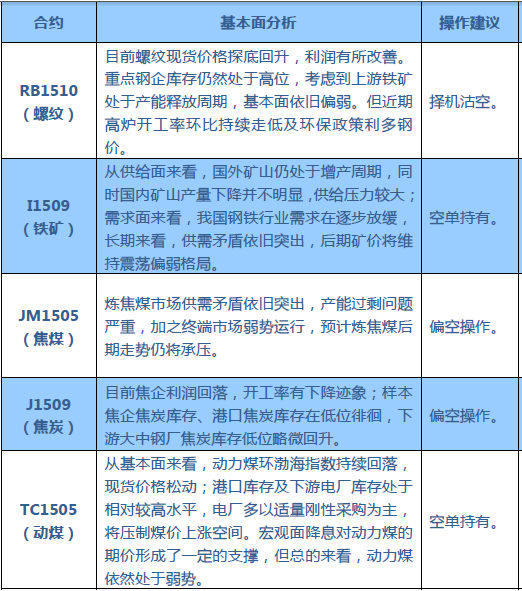 | 合约 | 基本面分析 | 操作建议 |
|---|---|---|
| RB1510（螺纹） | 目前螺纹现货价格探底回升，利润有所改善。重点钢企库存仍然处于高位，考虑到上游铁矿处于产能释放周期，基本面依旧偏弱。但近期高炉开工率环比持续走低及环保政策利多钢价。 | 择机沽空。 |
| I1509（铁矿） | 从供给面来看，国外矿山仍处于增产周期，同时国内矿山产量下降并不明显，供给压力较大；需求面来看，我国钢铁行业需求在逐步放缓，长期来看，供需矛盾依旧突出，后期矿价将维持震荡偏弱格局。 | 空单持有。 |
| JM1505（焦煤） | 炼焦煤市场供需矛盾依旧突出，产能过剩问题严重，加之终端市场弱势运行，预计炼焦煤后期走势仍将承压。 | 偏空操作。 |
| J1509（焦炭） | 目前焦企利润回落，开工率有下降迹象；样本焦企焦炭库存、港口焦炭库存在低位徘徊，下游大中钢厂焦炭库存低位略微回升。 | 偏空操作。 |
| TC1505（动煤） | 从基本面来看，动力煤环渤海指数持续回落，现货价格松动；港口库存及下游电厂库存处于相对较高水平，电厂多以适量刚性采购为主，将压制煤价上涨空间。宏观面降息对动力煤的期价形成了一定的支撑，但总的来看，动力煤依然处于弱势。 | 空单持有。 |